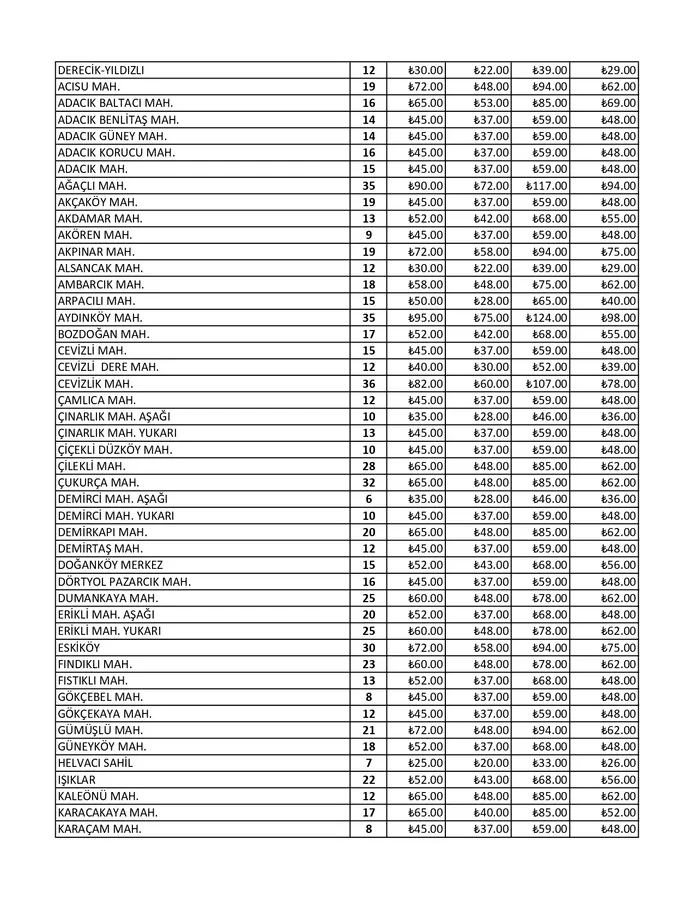 | | | | | | |
|---|---|---|---|---|---|
| DERECİK-YILDIZLI | 12 | ₺30.00 | ₺22.00 | ₺39.00 | ₺29.00 |
| ACISU MAH. | 19 | ₺72.00 | ₺48.00 | ₺94.00 | ₺62.00 |
| ADACIK BALTACI MAH. | 16 | ₺65.00 | ₺53.00 | ₺85.00 | ₺69.00 |
| ADACIK BENLİTAŞ MAH. | 14 | ₺45.00 | ₺37.00 | ₺59.00 | ₺48.00 |
| ADACIK GÜNEY MAH. | 14 | ₺45.00 | ₺37.00 | ₺59.00 | ₺48.00 |
| ADACIK KORUCU MAH. | 16 | ₺45.00 | ₺37.00 | ₺59.00 | ₺48.00 |
| ADACIK MAH. | 15 | ₺45.00 | ₺37.00 | ₺59.00 | ₺48.00 |
| AĞAÇLI MAH. | 35 | ₺90.00 | ₺72.00 | ₺117.00 | ₺94.00 |
| AKÇAKÖY MAH. | 19 | ₺45.00 | ₺37.00 | ₺59.00 | ₺48.00 |
| AKDAMAR MAH. | 13 | ₺52.00 | ₺42.00 | ₺68.00 | ₺55.00 |
| AKÖREN MAH. | 9 | ₺45.00 | ₺37.00 | ₺59.00 | ₺48.00 |
| AKPINAR MAH. | 19 | ₺72.00 | ₺58.00 | ₺94.00 | ₺75.00 |
| ALSANCAK MAH. | 12 | ₺30.00 | ₺22.00 | ₺39.00 | ₺29.00 |
| AMBARCIK MAH. | 18 | ₺58.00 | ₺48.00 | ₺75.00 | ₺62.00 |
| ARPACILI MAH. | 15 | ₺50.00 | ₺28.00 | ₺65.00 | ₺40.00 |
| AYDINKÖY MAH. | 35 | ₺95.00 | ₺75.00 | ₺124.00 | ₺98.00 |
| BOZDOĞAN MAH. | 17 | ₺52.00 | ₺42.00 | ₺68.00 | ₺55.00 |
| CEVİZLİ MAH. | 15 | ₺45.00 | ₺37.00 | ₺59.00 | ₺48.00 |
| CEVİZLİ DERE MAH. | 12 | ₺40.00 | ₺30.00 | ₺52.00 | ₺39.00 |
| CEVİZLİK MAH. | 36 | ₺82.00 | ₺60.00 | ₺107.00 | ₺78.00 |
| ÇAMLICA MAH. | 12 | ₺45.00 | ₺37.00 | ₺59.00 | ₺48.00 |
| ÇINARLIK MAH. AŞAĞI | 10 | ₺35.00 | ₺28.00 | ₺46.00 | ₺36.00 |
| ÇINARLIK MAH. YUKARI | 13 | ₺45.00 | ₺37.00 | ₺59.00 | ₺48.00 |
| ÇİÇEKLİ DÜZKÖY MAH. | 10 | ₺45.00 | ₺37.00 | ₺59.00 | ₺48.00 |
| ÇİLEKLİ MAH. | 28 | ₺65.00 | ₺48.00 | ₺85.00 | ₺62.00 |
| ÇUKURÇA MAH. | 32 | ₺65.00 | ₺48.00 | ₺85.00 | ₺62.00 |
| DEMİRCİ MAH. AŞAĞI | 6 | ₺35.00 | ₺28.00 | ₺46.00 | ₺36.00 |
| DEMİRCİ MAH. YUKARI | 10 | ₺45.00 | ₺37.00 | ₺59.00 | ₺48.00 |
| DEMİRKAPI MAH. | 20 | ₺65.00 | ₺48.00 | ₺85.00 | ₺62.00 |
| DEMİRTAŞ MAH. | 12 | ₺45.00 | ₺37.00 | ₺59.00 | ₺48.00 |
| DOĞANKÖY MERKEZ | 15 | ₺52.00 | ₺43.00 | ₺68.00 | ₺56.00 |
| DÖRTYOL PAZARCIK MAH. | 16 | ₺45.00 | ₺37.00 | ₺59.00 | ₺48.00 |
| DUMANKAYA MAH. | 25 | ₺60.00 | ₺48.00 | ₺78.00 | ₺62.00 |
| ERİKLİ MAH. AŞAĞI | 20 | ₺52.00 | ₺37.00 | ₺68.00 | ₺48.00 |
| ERİKLİ MAH. YUKARI | 25 | ₺60.00 | ₺48.00 | ₺78.00 | ₺62.00 |
| ESKİKÖY | 30 | ₺72.00 | ₺58.00 | ₺94.00 | ₺75.00 |
| FINDIKLI MAH. | 23 | ₺60.00 | ₺48.00 | ₺78.00 | ₺62.00 |
| FISTIKLI MAH. | 13 | ₺52.00 | ₺37.00 | ₺68.00 | ₺48.00 |
| GÖKÇEBEL MAH. | 8 | ₺45.00 | ₺37.00 | ₺59.00 | ₺48.00 |
| GÖKÇEKAYA MAH. | 12 | ₺45.00 | ₺37.00 | ₺59.00 | ₺48.00 |
| GÜMÜŞLÜ MAH. | 21 | ₺72.00 | ₺48.00 | ₺94.00 | ₺62.00 |
| GÜNEYKÖY MAH. | 18 | ₺52.00 | ₺37.00 | ₺68.00 | ₺48.00 |
| HELVACI SAHİL | 7 | ₺25.00 | ₺20.00 | ₺33.00 | ₺26.00 |
| IŞIKLAR | 22 | ₺52.00 | ₺43.00 | ₺68.00 | ₺56.00 |
| KALEÖNÜ MAH. | 12 | ₺65.00 | ₺48.00 | ₺85.00 | ₺62.00 |
| KARACAKAYA MAH. | 17 | ₺65.00 | ₺40.00 | ₺85.00 | ₺52.00 |
| KARAÇAM MAH. | 8 | ₺45.00 | ₺37.00 | ₺59.00 | ₺48.00 |